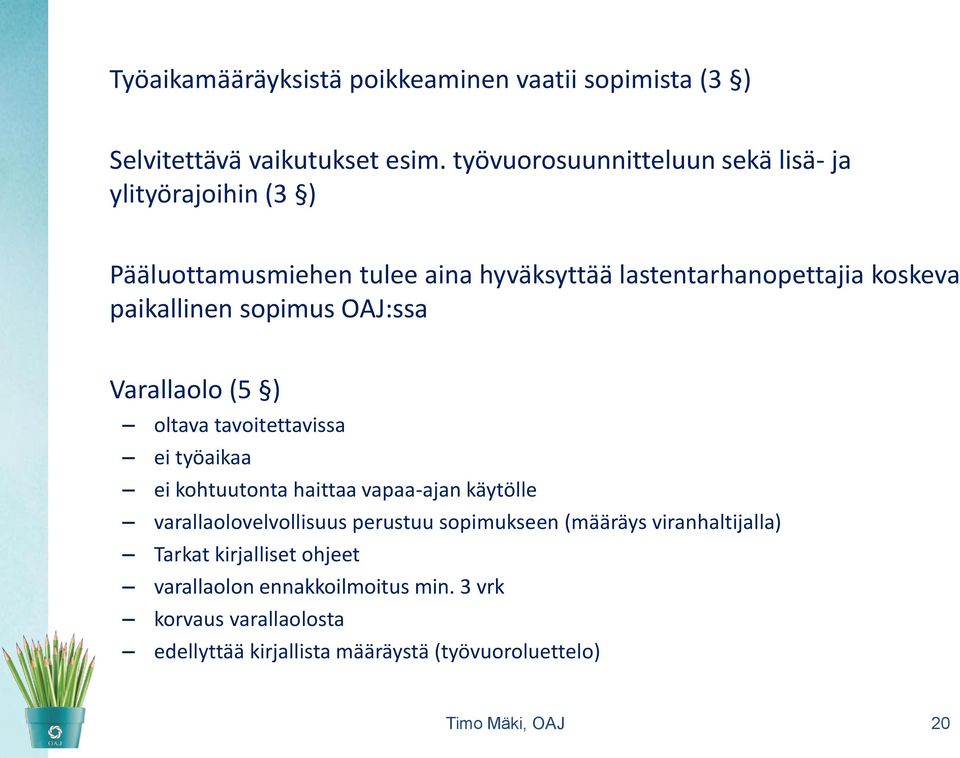 Työaikamääräyksistä poikkeaminen vaatii sopimista (3 §)

Selvitettävä vaikutukset esim. työvuorosuunnitteluun sekä lisä- ja ylityörajoihin (3 §)

Pääluottamusmiehen tulee aina hyväksyttää lastentarhanopettajia koskeva paikallinen sopimus OAJ:ssa

Varallaolo (5 §)
– oltava tavoitettavissa
– ei työaikaa
– ei kohtuutonta haittaa vapaa-ajan käytölle
– varallaolovelvollisuus perustuu sopimukseen (määräys viranhaltijalla)
– Tarkat kirjalliset ohjeet
– varallaolon ennakkoilmoitus min. 3 vrk
– korvaus varallaolosta
– edellyttää kirjallista määräystä (työvuoroluettelo)

OAJ

Timo Mäki, OAJ

20